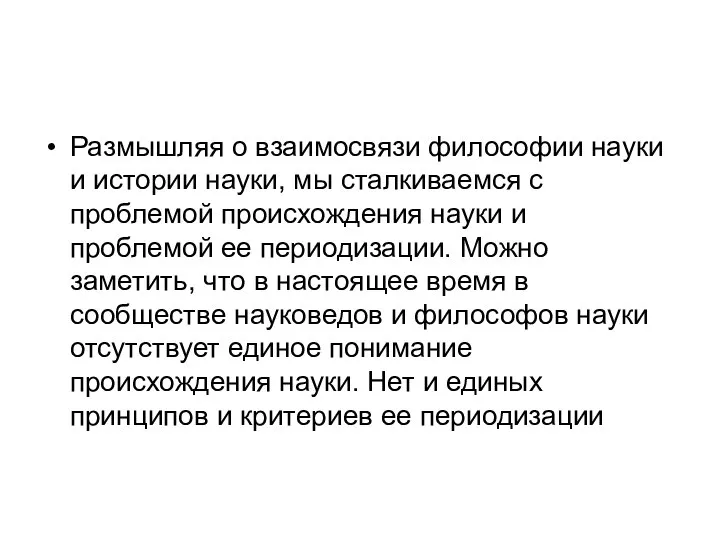 • Размышляя о взаимосвязи философии науки и истории науки, мы сталкиваемся с проблемой происхождения науки и проблемой ее периодизации. Можно заметить, что в настоящее время в сообществе науковедов и философов науки отсутствует единое понимание происхождения науки. Нет и единых принципов и критериев ее периодизации